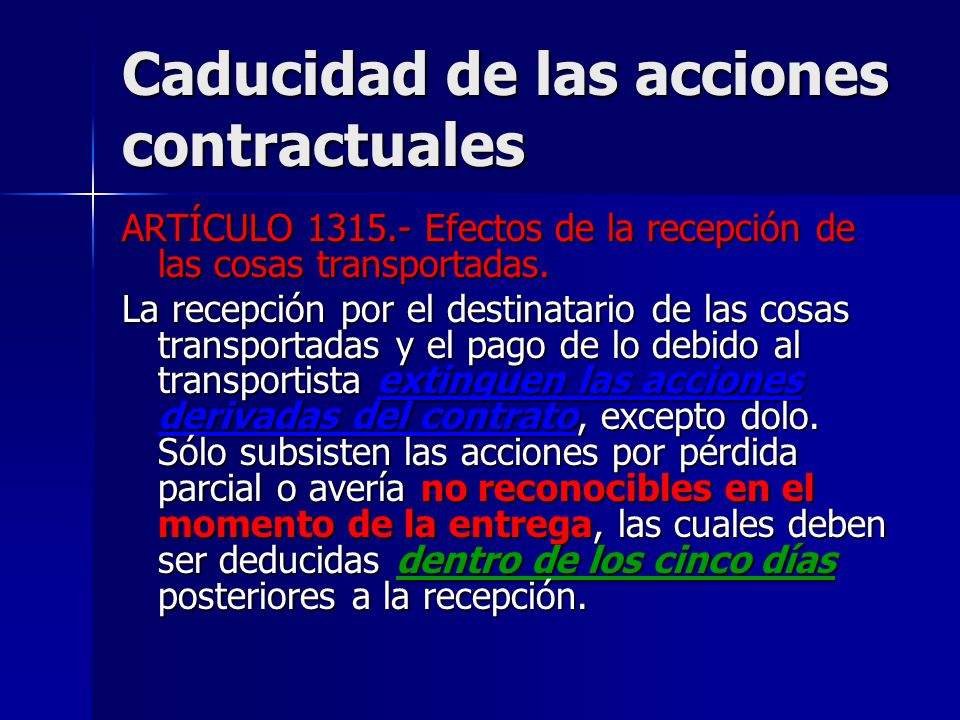 Caducidad de las acciones contractuales

ARTÍCULO 1315.- Efectos de la recepción de las cosas transportadas.

La recepción por el destinatario de las cosas transportadas y el pago de lo debido al transportista extinguen las acciones derivadas del contrato, excepto dolo. Sólo subsisten las acciones por pérdida parcial o avería no reconocibles en el momento de la entrega, las cuales deben ser deducidas dentro de los cinco días posteriores a la recepción.